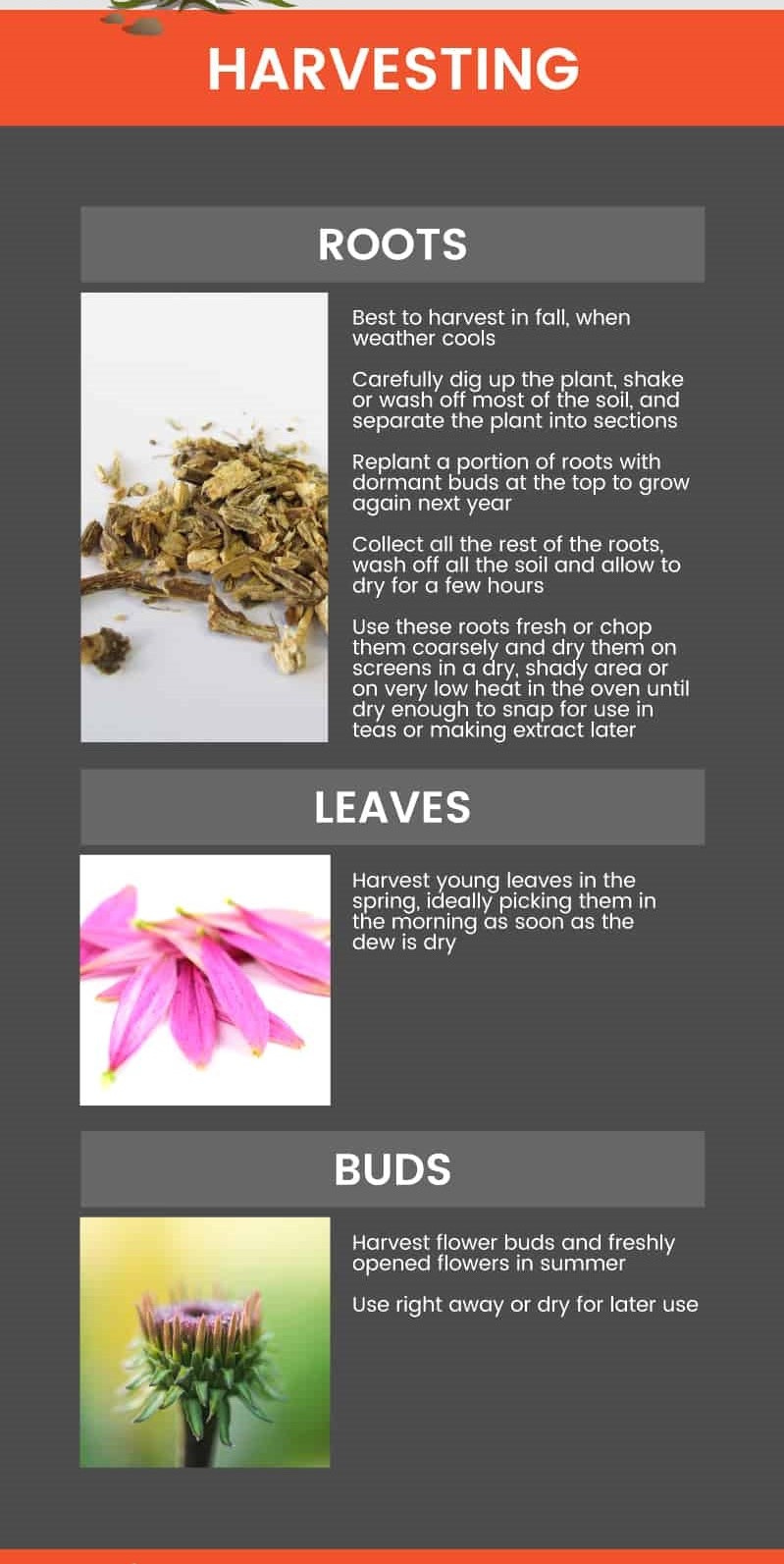 HARVESTING

ROOTS

Best to harvest in fall, when weather cools

Carefully dig up the plant, shake or wash off most of the soil, and separate the plant into sections

Replant a portion of roots with dormant buds at the top to grow again next year

Collect all the rest of the roots, wash off all the soil and allow to dry for a few hours

Use these roots fresh or chop them coarsely and dry them on screens in a dry, shady area or on very low heat in the oven until dry enough to snap for use in teas or making extract later

LEAVES

Harvest young leaves in the spring, ideally picking them in the morning as soon as the dew is dry

BUDS

Harvest flower buds and freshly opened flowers in summer

Use right away or dry for later use